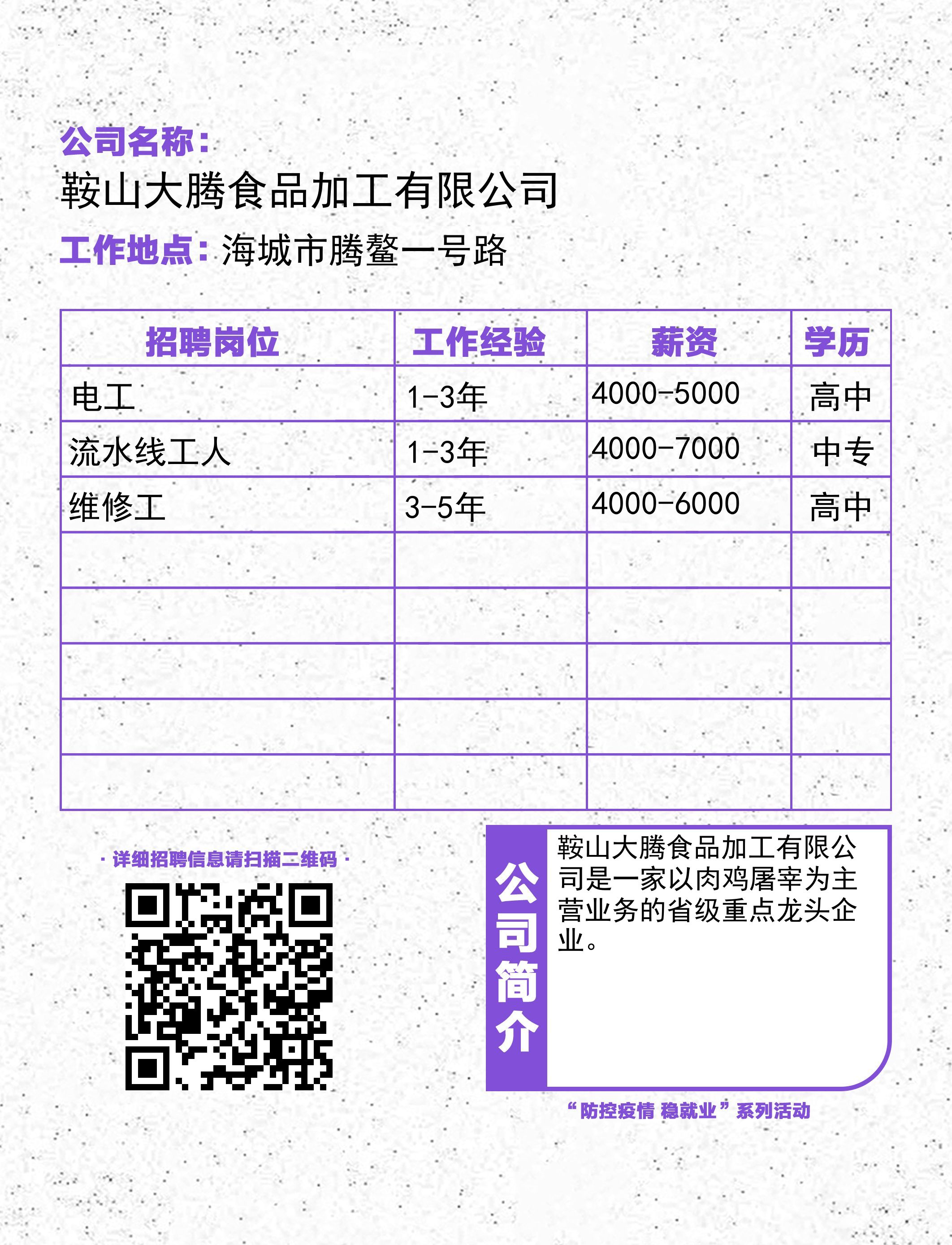 公司名称：
鞍山大腾食品加工有限公司
工作地点：海城市腾鳌一号路

| 招聘岗位 | 工作经验 | 薪资 | 学历 |
|---|---|---|---|
| 电工 | 1-3年 | 4000-5000 | 高中 |
| 流水线工人 | 1-3年 | 4000-7000 | 中专 |
| 维修工 | 3-5年 | 4000-6000 | 高中 |
| | | | |
| | | | |
| | | | |
| | | | |
| | | | |

· 详细招聘信息请扫描二维码 ·

公司简介

鞍山大腾食品加工有限公司是一家以肉鸡屠宰为主营业务的省级重点龙头企业。

“防控疫情 稳就业”系列活动